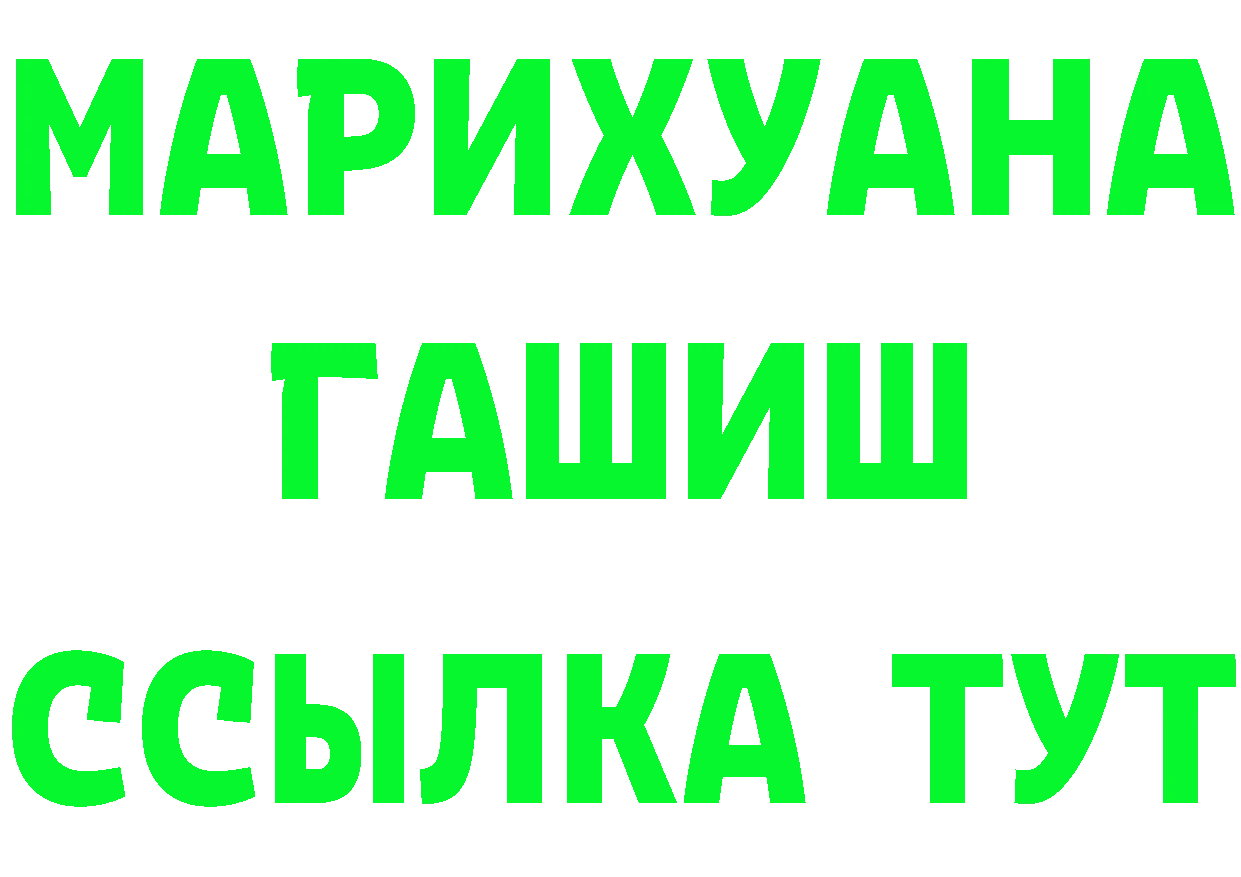 МАРИХУАНА
ГАШИШ
ССЫЛКА ТУТ